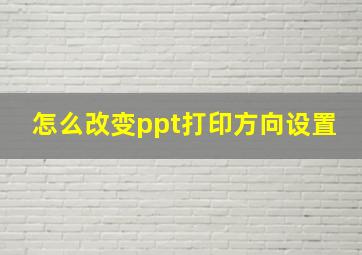 怎么改变ppt打印方向设置